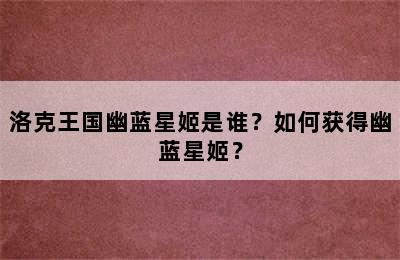 洛克王国幽蓝星姬是谁？如何获得幽蓝星姬？